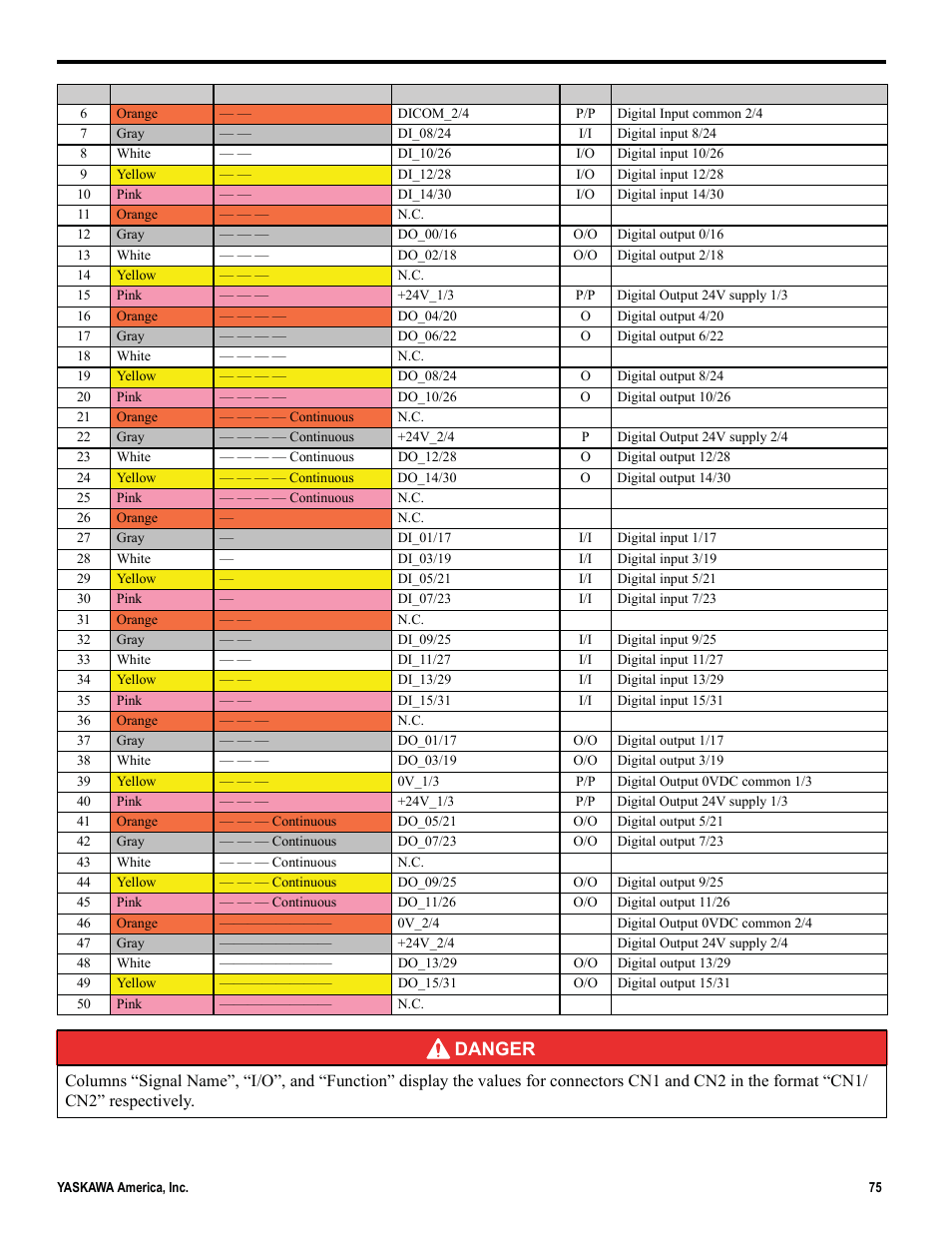 | | | | | | |
|---|---|---|---|---|---|
| 6 | Orange | — — | DICOM_2/4 | P/P | Digital Input common 2/4 |
| 7 | Gray | — — | DI_08/24 | I/I | Digital input 8/24 |
| 8 | White | — — | DI_10/26 | I/O | Digital input 10/26 |
| 9 | Yellow | — — | DI_12/28 | I/O | Digital input 12/28 |
| 10 | Pink | — — | DI_14/30 | I/O | Digital input 14/30 |
| 11 | Orange | — — — | N.C. | | |
| 12 | Gray | — — — | DO_00/16 | O/O | Digital output 0/16 |
| 13 | White | — — — | DO_02/18 | O/O | Digital output 2/18 |
| 14 | Yellow | — — — | N.C. | | |
| 15 | Pink | — — — | +24V_1/3 | P/P | Digital Output 24V supply 1/3 |
| 16 | Orange | — — — — | DO_04/20 | O | Digital output 4/20 |
| 17 | Gray | — — — — | DO_06/22 | O | Digital output 6/22 |
| 18 | White | — — — — | N.C. | | |
| 19 | Yellow | — — — — | DO_08/24 | O | Digital output 8/24 |
| 20 | Pink | — — — — | DO_10/26 | O | Digital output 10/26 |
| 21 | Orange | — — — — Continuous | N.C. | | |
| 22 | Gray | — — — — Continuous | +24V_2/4 | P | Digital Output 24V supply 2/4 |
| 23 | White | — — — — Continuous | DO_12/28 | O | Digital output 12/28 |
| 24 | Yellow | — — — — Continuous | DO_14/30 | O | Digital output 14/30 |
| 25 | Pink | — — — — Continuous | N.C. | | |
| 26 | Orange | — | N.C. | | |
| 27 | Gray | — | DI_01/17 | I/I | Digital input 1/17 |
| 28 | White | — | DI_03/19 | I/I | Digital input 3/19 |
| 29 | Yellow | — | DI_05/21 | I/I | Digital input 5/21 |
| 30 | Pink | — | DI_07/23 | I/I | Digital input 7/23 |
| 31 | Orange | — — | N.C. | | |
| 32 | Gray | — — | DI_09/25 | I/I | Digital input 9/25 |
| 33 | White | — — | DI_11/27 | I/I | Digital input 11/27 |
| 34 | Yellow | — — | DI_13/29 | I/I | Digital input 13/29 |
| 35 | Pink | — — | DI_15/31 | I/I | Digital input 15/31 |
| 36 | Orange | — — — | N.C. | | |
| 37 | Gray | — — — | DO_01/17 | O/O | Digital output 1/17 |
| 38 | White | — — — | DO_03/19 | O/O | Digital output 3/19 |
| 39 | Yellow | — — — | 0V_1/3 | P/P | Digital Output 0VDC common 1/3 |
| 40 | Pink | — — — | +24V_1/3 | P/P | Digital Output 24V supply 1/3 |
| 41 | Orange | — — — Continuous | DO_05/21 | O/O | Digital output 5/21 |
| 42 | Gray | — — — Continuous | DO_07/23 | O/O | Digital output 7/23 |
| 43 | White | — — — Continuous | N.C. | | |
| 44 | Yellow | — — — Continuous | DO_09/25 | O/O | Digital output 9/25 |
| 45 | Pink | — — — Continuous | DO_11/26 | O/O | Digital output 11/26 |
| 46 | Orange | ———————— | 0V_2/4 | | Digital Output 0VDC common 2/4 |
| 47 | Gray | ———————— | +24V_2/4 | | Digital Output 24V supply 2/4 |
| 48 | White | ———————— | DO_13/29 | O/O | Digital output 13/29 |
| 49 | Yellow | ———————— | DO_15/31 | O/O | Digital output 15/31 |
| 50 | Pink | ———————— | N.C. | | |

DANGER

Columns “Signal Name”, “I/O”, and “Function” display the values for connectors CN1 and CN2 in the format “CN1/CN2” respectively.

YASKAWA America, Inc.

75